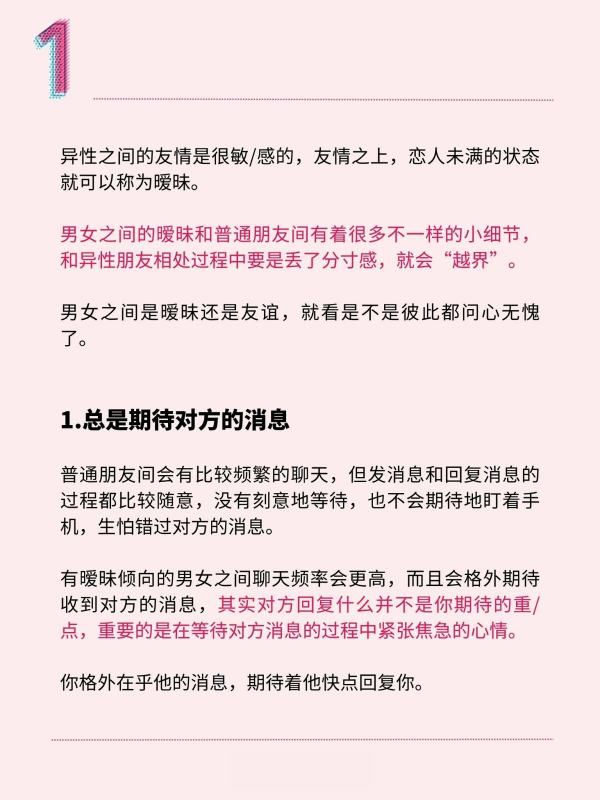 1

异性之间的友情是很敏/感的，友情之上，恋人未满的状态就可以称为暧昧。

男女之间的暧昧和普通朋友间有着很多不一样的小细节，和异性朋友相处过程中要是丢了分寸感，就会“越界”。

男女之间是暧昧还是友谊，就看是不是彼此都问心无愧了。

1.总是期待对方的消息

普通朋友间会有比较频繁的聊天，但发消息和回复消息的过程都比较随意，没有刻意地等待，也不会期待地盯着手机，生怕错过对方的消息。

有暧昧倾向的男女之间聊天频率会更高，而且会格外期待收到对方的消息，其实对方回复什么并不是你期待的重/点，重要的是在等待对方消息的过程中紧张焦急的心情。

你格外在乎他的消息，期待着他快点回复你。